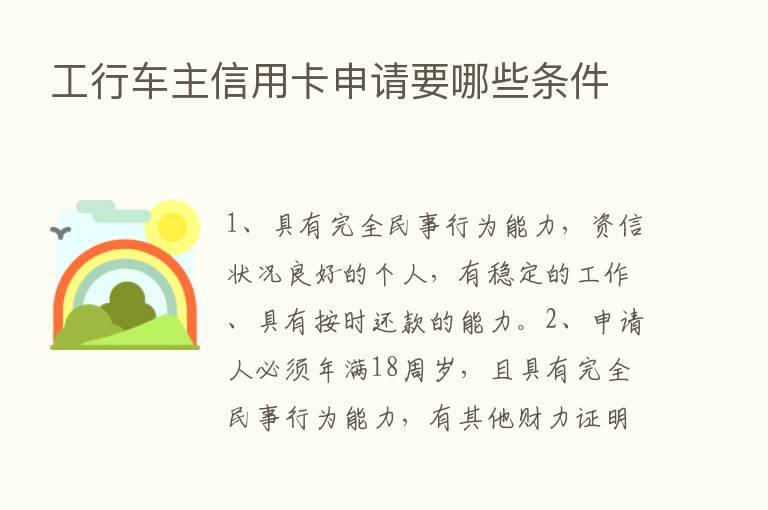 工行车主信用卡申请要哪些条件

1、具有完全民事行为能力，资信状况良好的个人，有稳定的工作、具有按时还款的能力。2、申请人必须年满18周岁，且具有完全民事行为能力，有其他财力证明